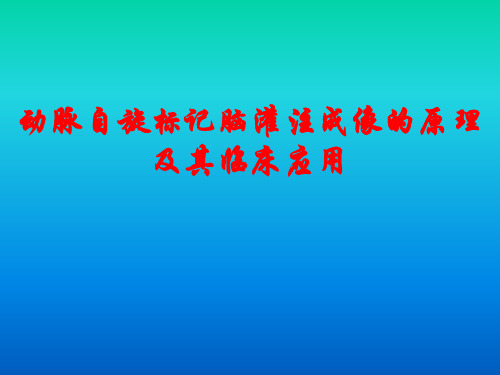 动脉自旋标记脑灌注成像的原理及其临床应用